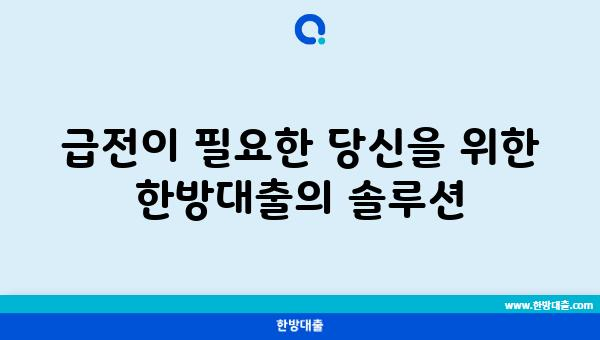 급전이 필요한 당신을 위한 한방대출의 솔루션

www.한방대출.com

한방대출